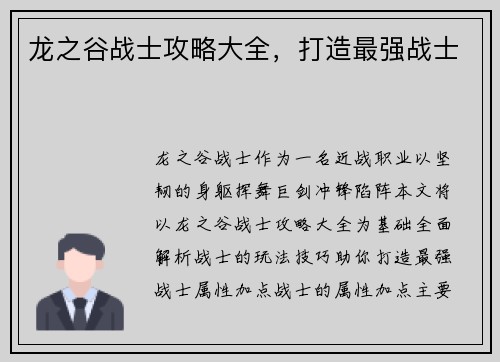 龙之谷战士攻略大全，打造最强战士

龙之谷战士作为一名近战职业以坚韧的身躯挥舞巨剑冲锋陷阵本文将以龙之谷战士攻略大全为基础全面解析战士的玩法技巧助你打造最强战士属性加点战士的属性加点主要